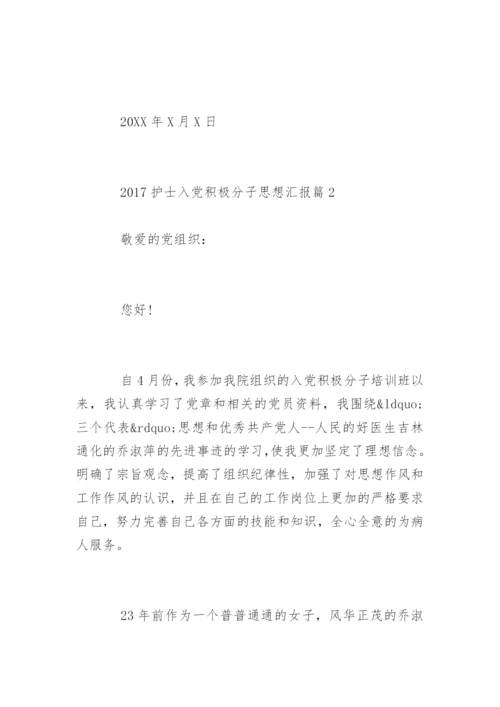 20XX 年 X 月 X 日

2017 护士入党积极分子思想汇报篇 2

敬爱的党组织：

您好！

自 4 月份，我参加我院组织的入党积极分子培训班以来，我认真学习了党章和相关的党员资料，我围绕&ldquo;三个代表&rdquo;思想和优秀共产党人--人民的好医生吉林通化的乔淑萍的先进事迹的学习，使我更加坚定了理想信念。明确了宗旨观念，提高了组织纪律性，加强了对思想作风和工作作风的认识，并且在自己的工作岗位上更加的严格要求自己，努力完善自己各方面的技能和知识，全心全意的为病人服务。

23 年前作为一个普普通通的女子，风华正茂的乔淑